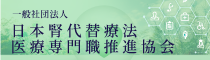 一般社団法人
日本腎代替療法
医療専門職推進協会